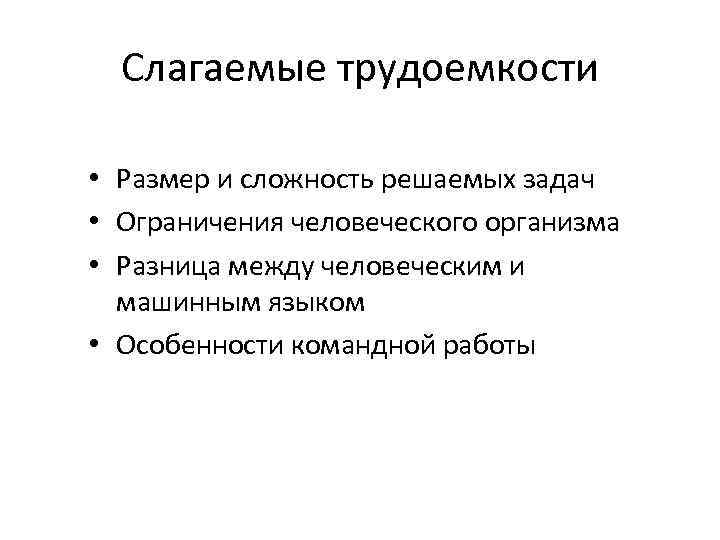 Слагаемые трудоемкости

• Размер и сложность решаемых задач
• Ограничения человеческого организма
• Разница между человеческим и машинным языком
• Особенности командной работы